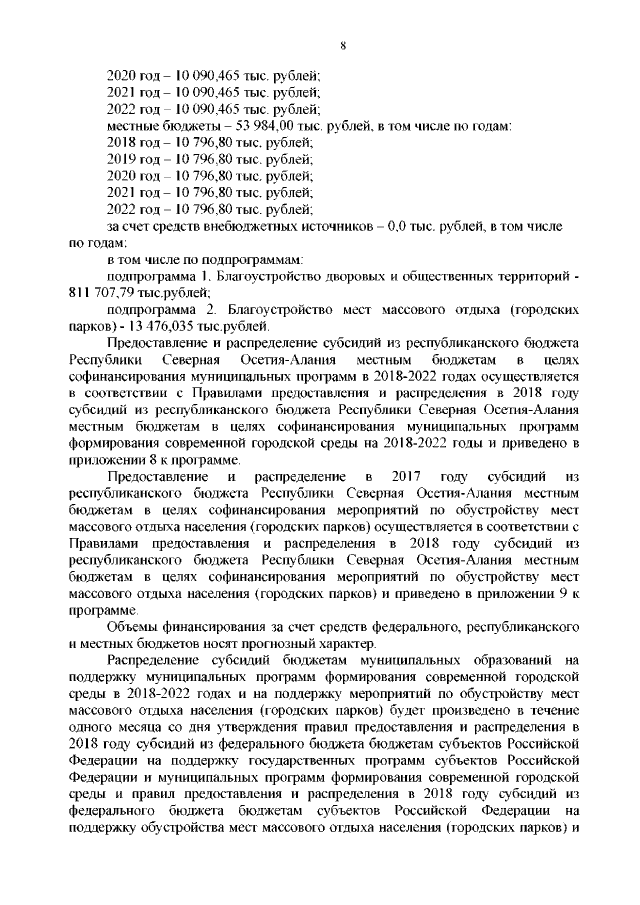 8

2020 год – 10 090,465 тыс. рублей;
2021 год – 10 090,465 тыс. рублей;
2022 год – 10 090,465 тыс. рублей;
местные бюджеты – 53 984,00 тыс. рублей, в том числе по годам:
2018 год – 10 796,80 тыс. рублей;
2019 год – 10 796,80 тыс. рублей;
2020 год – 10 796,80 тыс. рублей;
2021 год – 10 796,80 тыс. рублей;
2022 год – 10 796,80 тыс. рублей;
за счет средств внебюджетных источников – 0,0 тыс. рублей, в том числе по годам:
в том числе по подпрограммам:
подпрограмма 1. Благоустройство дворовых и общественных территорий - 811 707,79 тыс.рублей;
подпрограмма 2. Благоустройство мест массового отдыха (городских парков) - 13 476,035 тыс.рублей.

Предоставление и распределение субсидий из республиканского бюджета Республики Северная Осетия-Алания местным бюджетам в целях софинансирования муниципальных программ в 2018-2022 годах осуществляется в соответствии с Правилами предоставления и распределения в 2018 году субсидий из республиканского бюджета Республики Северная Осетия-Алания местным бюджетам в целях софинансирования муниципальных программ формирования современной городской среды на 2018-2022 годы и приведено в приложении 8 к программе.

Предоставление и распределение в 2017 году субсидий из республиканского бюджета Республики Северная Осетия-Алания местным бюджетам в целях софинансирования мероприятий по обустройству мест массового отдыха населения (городских парков) осуществляется в соответствии с Правилами предоставления и распределения в 2018 году субсидий из республиканского бюджета Республики Северная Осетия-Алания местным бюджетам в целях софинансирования мероприятий по обустройству мест массового отдыха населения (городских парков) и приведено в приложении 9 к программе.

Объемы финансирования за счет средств федерального, республиканского и местных бюджетов носят прогнозный характер.

Распределение субсидий бюджетам муниципальных образований на поддержку муниципальных программ формирования современной городской среды в 2018-2022 годах и на поддержку мероприятий по обустройству мест массового отдыха населения (городских парков) будет произведено в течение одного месяца со дня утверждения правил предоставления и распределения в 2018 году субсидий из федерального бюджета бюджетам субъектов Российской Федерации на поддержку государственных программ субъектов Российской Федерации и муниципальных программ формирования современной городской среды и правил предоставления и распределения в 2018 году субсидий из федерального бюджета бюджетам субъектов Российской Федерации на поддержку обустройства мест массового отдыха населения (городских парков) и